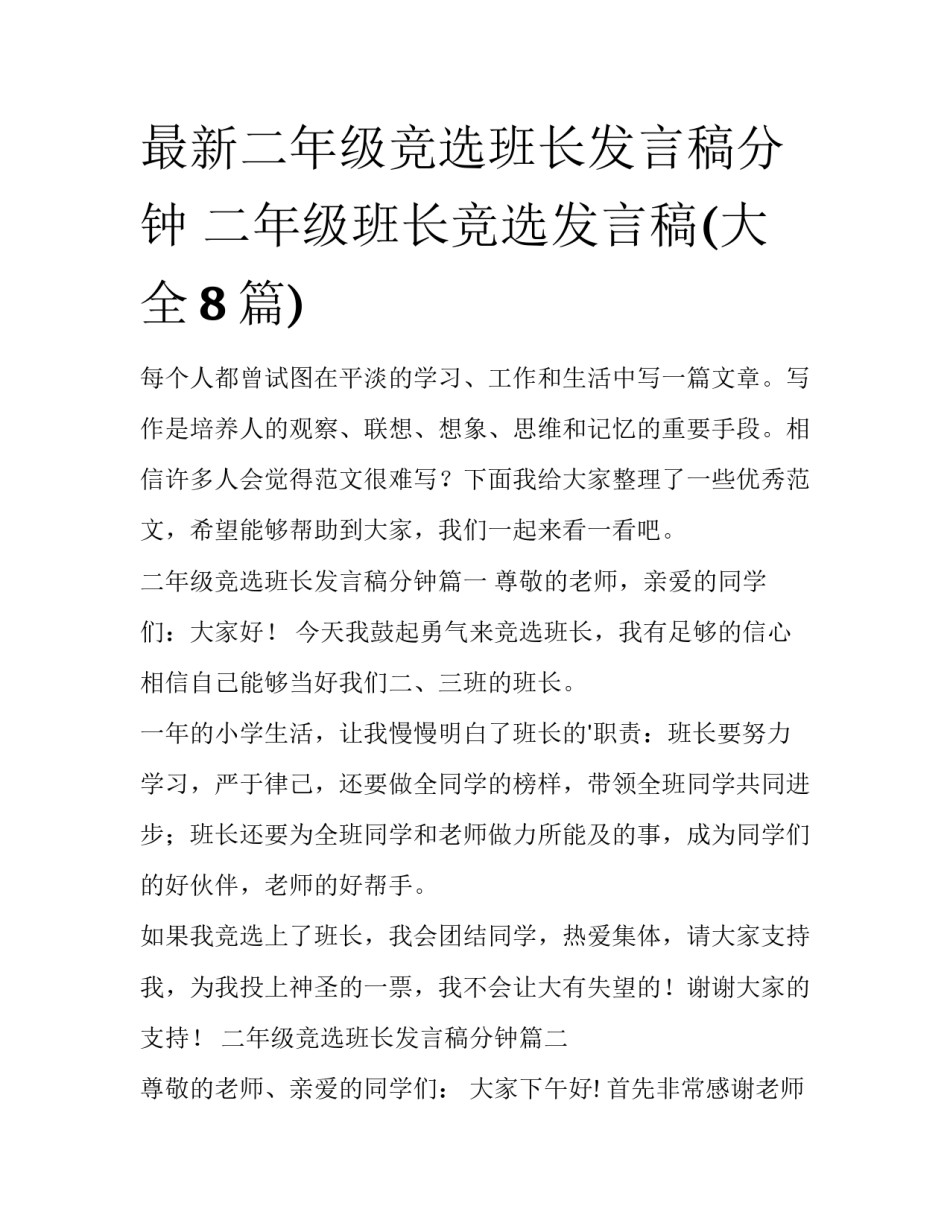 最新二年级竞选班长发言稿分钟 二年级班长竞选发言稿(大全8篇)

每个人都曾试图在平淡的学习、工作和生活中写一篇文章。写作是培养人的观察、联想、想象、思维和记忆的重要手段。相信许多人会觉得范文很难写？下面我给大家整理了一些优秀范文，希望能够帮助到大家，我们一起来看一看吧。

二年级竞选班长发言稿分钟篇一 尊敬的老师，亲爱的同学们：大家好！ 今天我鼓起勇气来竞选班长，我有足够的信心相信自己能够当好我们二、三班的班长。

一年的小学生活，让我慢慢明白了班长的'职责：班长要努力学习，严于律己，还要做全同学的榜样，带领全班同学共同进步；班长还要为全班同学和老师做力所能及的事，成为同学们的好伙伴，老师的好帮手。

如果我竞选上了班长，我会团结同学，热爱集体，请大家支持我，为我投上神圣的一票，我不会让大有失望的！谢谢大家的支持！ 二年级竞选班长发言稿分钟篇二

尊敬的老师、亲爱的同学们： 大家下午好! 首先非常感谢老师